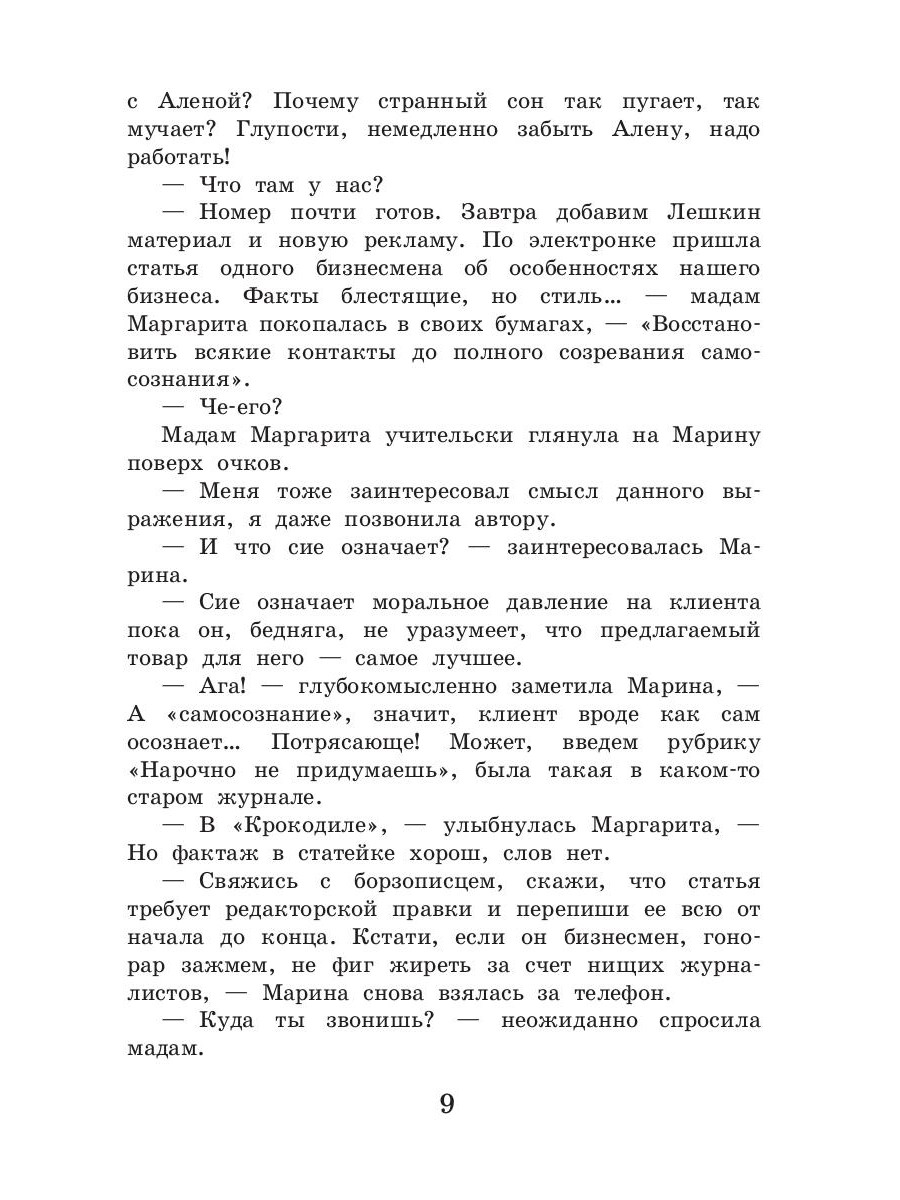 с Аленой? Почему странный сон так пугает, так мучает? Глупости, немедленно забыть Алену, надо работать!

— Что там у нас?

— Номер почти готов. Завтра добавим Лешкин материал и новую рекламу. По электронке пришла статья одного бизнесмена об особенностях нашего бизнеса. Факты блестящие, но стиль... — мадам Маргарита покопалась в своих бумагах, — «Восстановить всякие контакты до полного созревания самосознания».

— Че-его?

Мадам Маргарита учительски глянула на Марину поверх очков.

— Меня тоже заинтересовал смысл данного выражения, я даже позвонила автору.

— И что сие означает? — заинтересовалась Марина.

— Сие означает моральное давление на клиента пока он, бедняга, не уразумеет, что предлагаемый товар для него — самое лучшее.

— Ага! — глубокомысленно заметила Марина, — А «самосознание», значит, клиент вроде как сам осознает... Потрясающе! Может, введем рубрику «Нарочно не придумаешь», была такая в каком-то старом журнале.

— В «Крокодиле», — улыбнулась Маргарита, — Но фактаж в статейке хорош, слов нет.

— Свяжись с борзописцем, скажи, что статья требует редакторской правки и перепиши ее всю от начала до конца. Кстати, если он бизнесмен, гонорар зажмем, не фиг жиреть за счет нищих журналистов, — Марина снова взялась за телефон.

— Куда ты звонишь? — неожиданно спросила мадам.

9